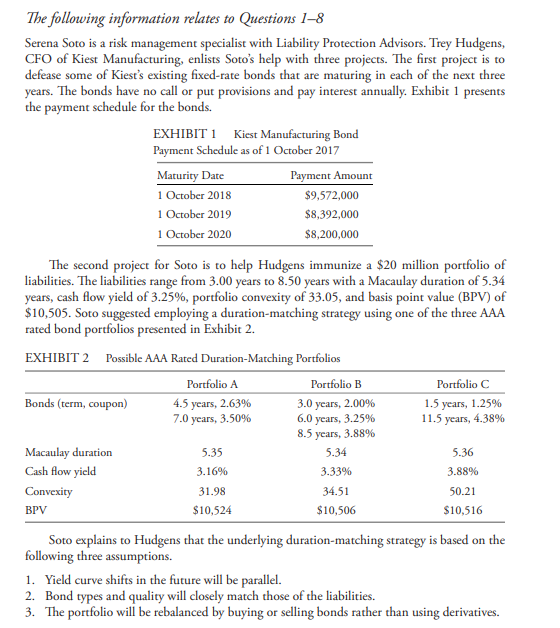 The following information relates to Questions 1–8

Serena Soto is a risk management specialist with Liability Protection Advisors. Trey Hudgens, CFO of Kiest Manufacturing, enlists Soto's help with three projects. The first project is to defease some of Kiest's existing fixed-rate bonds that are maturing in each of the next three years. The bonds have no call or put provisions and pay interest annually. Exhibit 1 presents the payment schedule for the bonds.

EXHIBIT 1 Kiest Manufacturing Bond Payment Schedule as of 1 October 2017

| Maturity Date | Payment Amount |
|---|---|
| 1 October 2018 | \$9,572,000 |
| 1 October 2019 | \$8,392,000 |
| 1 October 2020 | \$8,200,000 |

The second project for Soto is to help Hudgens immunize a \$20 million portfolio of liabilities. The liabilities range from 3.00 years to 8.50 years with a Macaulay duration of 5.34 years, cash flow yield of 3.25%, portfolio convexity of 33.05, and basis point value (BPV) of \$10,505. Soto suggested employing a duration-matching strategy using one of the three AAA rated bond portfolios presented in Exhibit 2.

EXHIBIT 2 Possible AAA Rated Duration-Matching Portfolios

| | Portfolio A | Portfolio B | Portfolio C |
|---|---|---|---|
| Bonds (term, coupon) | 4.5 years, 2.63% 7.0 years, 3.50% | 3.0 years, 2.00% 6.0 years, 3.25% 8.5 years, 3.88% | 1.5 years, 1.25% 11.5 years, 4.38% |
| Macaulay duration | 5.35 | 5.34 | 5.36 |
| Cash flow yield | 3.16% | 3.33% | 3.88% |
| Convexity | 31.98 | 34.51 | 50.21 |
| BPV | \$10,524 | \$10,506 | \$10,516 |

Soto explains to Hudgens that the underlying duration-matching strategy is based on the following three assumptions.

1. Yield curve shifts in the future will be parallel.
2. Bond types and quality will closely match those of the liabilities.
3. The portfolio will be rebalanced by buying or selling bonds rather than using derivatives.